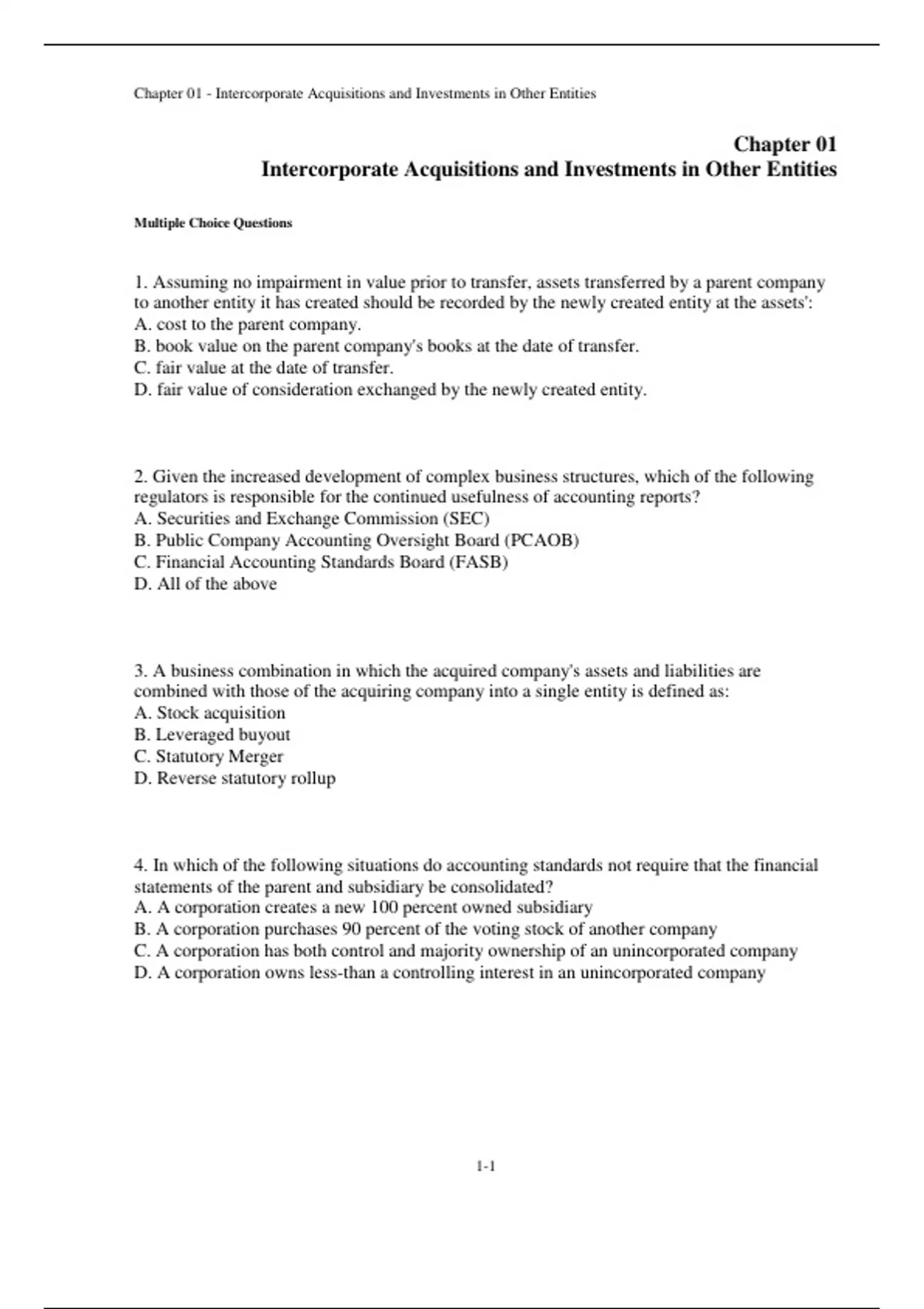 Chapter 01 - Intercorporate Acquisitions and Investments in Other Entities

Chapter 01
Intercorporate Acquisitions and Investments in Other Entities

Multiple Choice Questions

1. Assuming no impairment in value prior to transfer, assets transferred by a parent company to another entity it has created should be recorded by the newly created entity at the assets':
A. cost to the parent company.
B. book value on the parent company's books at the date of transfer.
C. fair value at the date of transfer.
D. fair value of consideration exchanged by the newly created entity.

2. Given the increased development of complex business structures, which of the following regulators is responsible for the continued usefulness of accounting reports?
A. Securities and Exchange Commission (SEC)
B. Public Company Accounting Oversight Board (PCAOB)
C. Financial Accounting Standards Board (FASB)
D. All of the above

3. A business combination in which the acquired company's assets and liabilities are combined with those of the acquiring company into a single entity is defined as:
A. Stock acquisition
B. Leveraged buyout
C. Statutory Merger
D. Reverse statutory rollup

4. In which of the following situations do accounting standards not require that the financial statements of the parent and subsidiary be consolidated?
A. A corporation creates a new 100 percent owned subsidiary
B. A corporation purchases 90 percent of the voting stock of another company
C. A corporation has both control and majority ownership of an unincorporated company
D. A corporation owns less-than a controlling interest in an unincorporated company

1-1